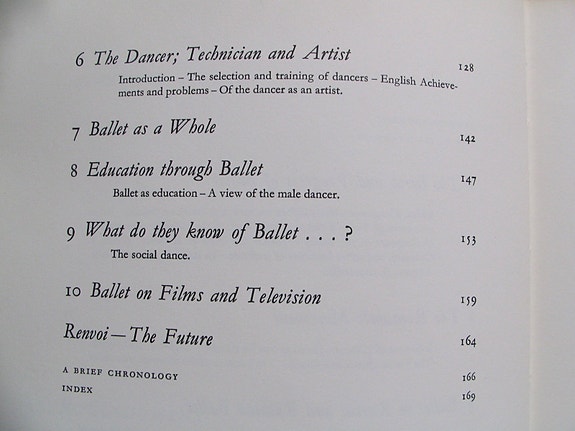 6 The Dancer; Technician and Artist 128

Introduction – The selection and training of dancers – English Achievements and problems – Of the dancer as an artist.

7 Ballet as a Whole 142

8 Education through Ballet 147

Ballet as education – A view of the male dancer.

9 What do they know of Ballet . . . ? 153

The social dance.

10 Ballet on Films and Television 159

Renvoi — The Future 164

A BRIEF CHRONOLOGY 166

INDEX 169